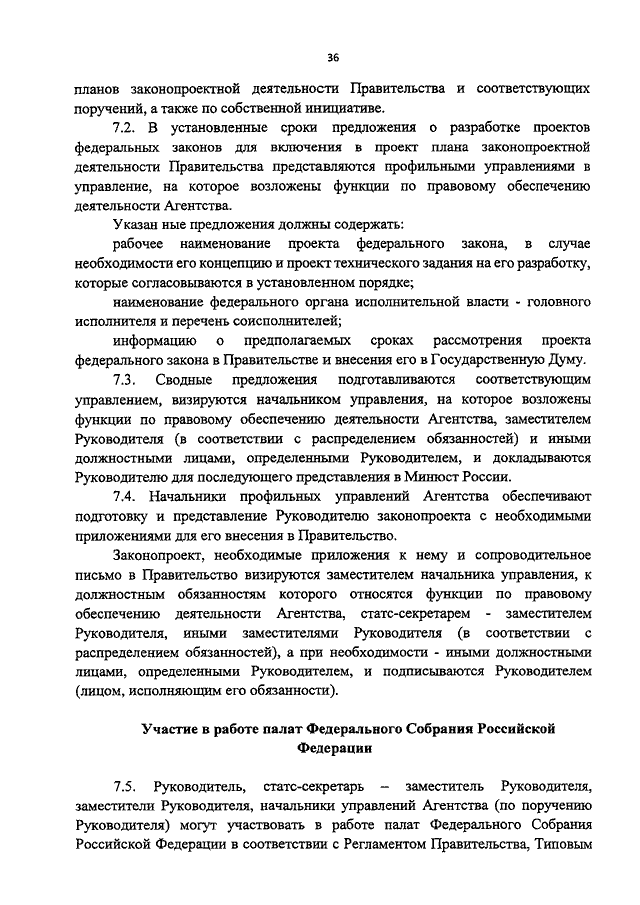 36

планов законопроектной деятельности Правительства и соответствующих поручений, а также по собственной инициативе.

7.2. В установленные сроки предложения о разработке проектов федеральных законов для включения в проект плана законопроектной деятельности Правительства представляются профильными управлениями в управление, на которое возложены функции по правовому обеспечению деятельности Агентства.

Указан ные предложения должны содержать:

рабочее наименование проекта федерального закона, в случае необходимости его концепцию и проект технического задания на его разработку, которые согласовываются в установленном порядке;

наименование федерального органа исполнительной власти - головного исполнителя и перечень соисполнителей;

информацию о предполагаемых сроках рассмотрения проекта федерального закона в Правительстве и внесения его в Государственную Думу.

7.3. Сводные предложения подготавливаются соответствующим управлением, визируются начальником управления, на которое возложены функции по правовому обеспечению деятельности Агентства, заместителем Руководителя (в соответствии с распределением обязанностей) и иными должностными лицами, определенными Руководителем, и докладываются Руководителю для последующего представления в Минюст России.

7.4. Начальники профильных управлений Агентства обеспечивают подготовку и представление Руководителю законопроекта с необходимыми приложениями для его внесения в Правительство.

Законопроект, необходимые приложения к нему и сопроводительное письмо в Правительство визируются заместителем начальника управления, к должностным обязанностям которого относятся функции по правовому обеспечению деятельности Агентства, статс-секретарем - заместителем Руководителя, иными заместителями Руководителя (в соответствии с распределением обязанностей), а при необходимости - иными должностными лицами, определенными Руководителем, и подписываются Руководителем (лицом, исполняющим его обязанности).

Участие в работе палат Федерального Собрания Российской Федерации

7.5. Руководитель, статс-секретарь – заместитель Руководителя, заместители Руководителя, начальники управлений Агентства (по поручению Руководителя) могут участвовать в работе палат Федерального Собрания Российской Федерации в соответствии с Регламентом Правительства, Типовым